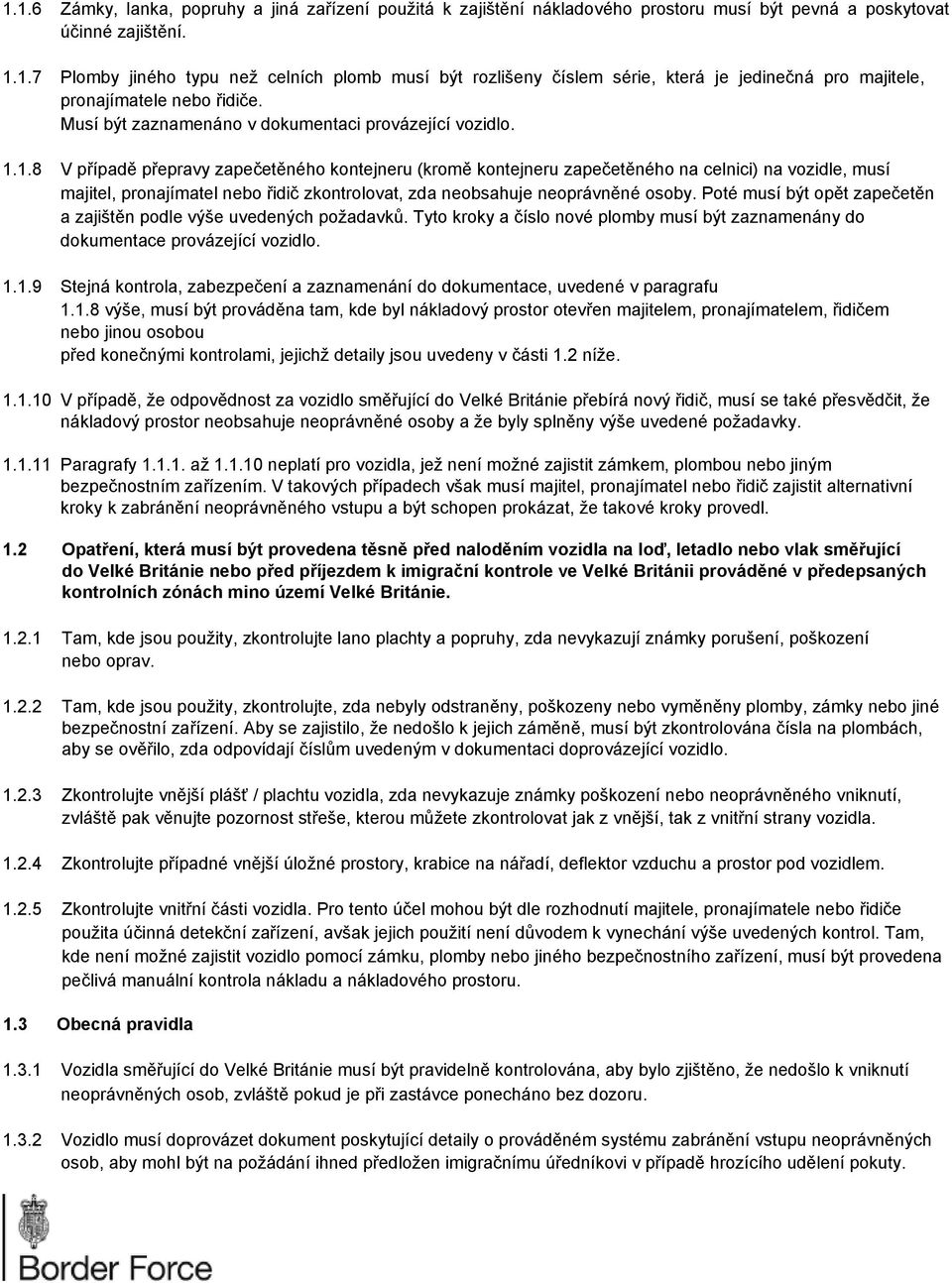 1.1.6 Zámky, lanka, popruhy a jiná zařízení použitá k zajištění nákladového prostoru musí být pevná a poskytovat účinné zajištění.

1.1.7 Plomby jiného typu než celních plomb musí být rozlišeny číslem série, která je jedinečná pro majitele, pronajímatele nebo řidiče.
Musí být zaznamenáno v dokumentaci provázející vozidlo.

1.1.8 V případě přepravy zapečetěného kontejneru (kromě kontejneru zapečetěného na celnici) na vozidle, musí majitel, pronajímatel nebo řidič zkontrolovat, zda neobsahuje neoprávněné osoby. Poté musí být opět zapečetěn a zajištěn podle výše uvedených požadavků. Tyto kroky a číslo nové plomby musí být zaznamenány do dokumentace provázející vozidlo.

1.1.9 Stejná kontrola, zabezpečení a zaznamenání do dokumentace, uvedené v paragrafu 1.1.8 výše, musí být prováděna tam, kde byl nákladový prostor otevřen majitelem, pronajímatelem, řidičem nebo jinou osobou
před konečnými kontrolami, jejichž detaily jsou uvedeny v části 1.2 níže.

1.1.10 V případě, že odpovědnost za vozidlo směřující do Velké Británie přebírá nový řidič, musí se také přesvědčit, že nákladový prostor neobsahuje neoprávněné osoby a že byly splněny výše uvedené požadavky.

1.1.11 Paragrafy 1.1.1. až 1.1.10 neplatí pro vozidla, jež není možné zajistit zámkem, plombou nebo jiným bezpečnostním zařízením. V takových případech však musí majitel, pronajímatel nebo řidič zajistit alternativní kroky k zabránění neoprávněného vstupu a být schopen prokázat, že takové kroky provedl.

1.2 Opatření, která musí být provedena těsně před naloděním vozidla na loď, letadlo nebo vlak směřující do Velké Británie nebo před příjezdem k imigrační kontrole ve Velké Británii prováděné v předepsaných kontrolních zónách mino území Velké Británie.

1.2.1 Tam, kde jsou použity, zkontrolujte lano plachty a popruhy, zda nevykazují známky porušení, poškození nebo oprav.

1.2.2 Tam, kde jsou použity, zkontrolujte, zda nebyly odstraněny, poškozeny nebo vyměněny plomby, zámky nebo jiné bezpečnostní zařízení. Aby se zajistilo, že nedošlo k jejich záměně, musí být zkontrolována čísla na plombách, aby se ověřilo, zda odpovídají číslům uvedeným v dokumentaci doprovázející vozidlo.

1.2.3 Zkontrolujte vnější plášť / plachtu vozidla, zda nevykazuje známky poškození nebo neoprávněného vniknutí, zvláště pak věnujte pozornost střeše, kterou můžete zkontrolovat jak z vnější, tak z vnitřní strany vozidla.

1.2.4 Zkontrolujte případné vnější úložné prostory, krabice na nářadí, deflektor vzduchu a prostor pod vozidlem.

1.2.5 Zkontrolujte vnitřní části vozidla. Pro tento účel mohou být dle rozhodnutí majitele, pronajímatele nebo řidiče použita účinná detekční zařízení, avšak jejich použití není důvodem k vynechání výše uvedených kontrol. Tam, kde není možné zajistit vozidlo pomocí zámku, plomby nebo jiného bezpečnostního zařízení, musí být provedena pečlivá manuální kontrola nákladu a nákladového prostoru.

1.3 Obecná pravidla

1.3.1 Vozidla směřující do Velké Británie musí být pravidelně kontrolována, aby bylo zjištěno, že nedošlo k vniknutí neoprávněných osob, zvláště pokud je při zastávce ponecháno bez dozoru.

1.3.2 Vozidlo musí doprovázet dokument poskytující detaily o prováděném systému zabránění vstupu neoprávněných osob, aby mohl být na požádání ihned předložen imigračnímu úředníkovi v případě hrozícího udělení pokuty.

Border Force